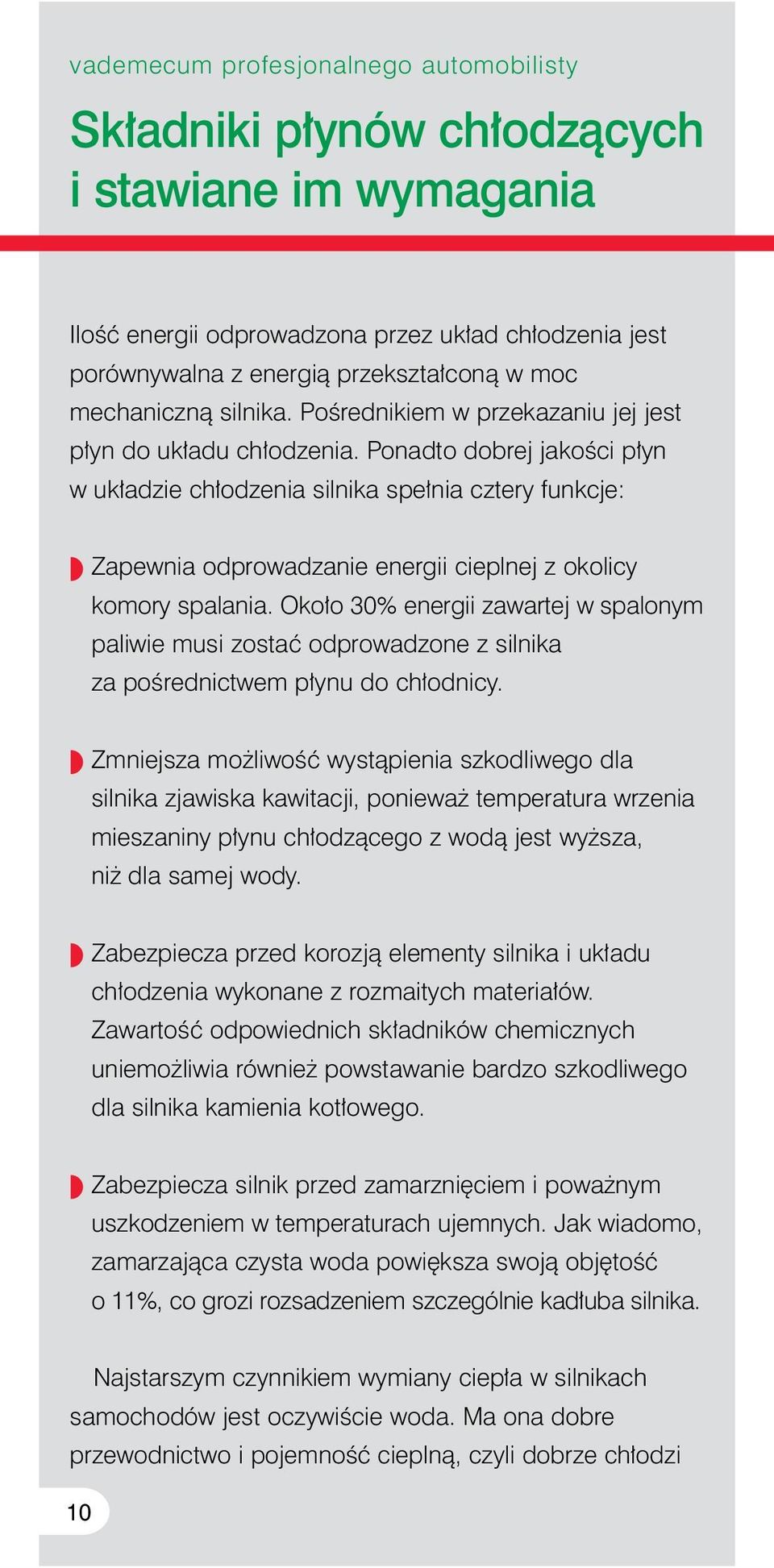 vademecum profesjonalnego automobilisty

Składniki płynów chłodzących i stawiane im wymagania

Ilość energii odprowadzona przez układ chłodzenia jest porównywalna z energią przekształconą w moc mechaniczną silnika. Pośrednikiem w przekazaniu jej jest płyn do układu chłodzenia. Ponadto dobrej jakości płyn w układzie chłodzenia silnika spełnia cztery funkcje:

Zapewnia odprowadzanie energii cieplnej z okolicy komory spalania. Około 30% energii zawartej w spalonym paliwie musi zostać odprowadzone z silnika za pośrednictwem płynu do chłodnicy.

Zmniejsza możliwość wystąpienia szkodliwego dla silnika zjawiska kawitacji, ponieważ temperatura wrzenia mieszaniny płynu chłodzącego z wodą jest wyższa, niż dla samej wody.

Zabezpiecza przed korozją elementy silnika i układu chłodzenia wykonane z rozmaitych materiałów. Zawartość odpowiednich składników chemicznych uniemożliwia również powstawanie bardzo szkodliwego dla silnika kamienia kotłowego.

Zabezpiecza silnik przed zamarznięciem i poważnym uszkodzeniem w temperaturach ujemnych. Jak wiadomo, zamarzająca czysta woda powiększa swoją objętość o 11%, co grozi rozsadzeniem szczególnie kadłuba silnika.

Najstarszym czynnikiem wymiany ciepła w silnikach samochodów jest oczywiście woda. Ma ona dobre przewodnictwo i pojemność cieplną, czyli dobrze chłodzi

10